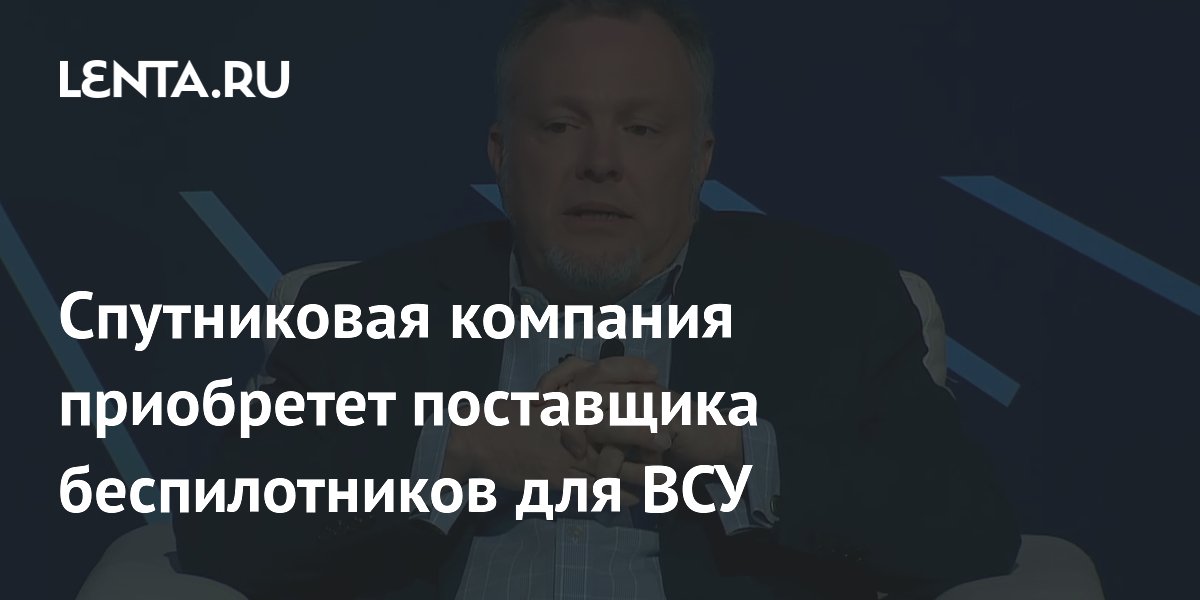 LENTA.RU

Спутниковая компания приобретет поставщика беспилотников для ВСУ